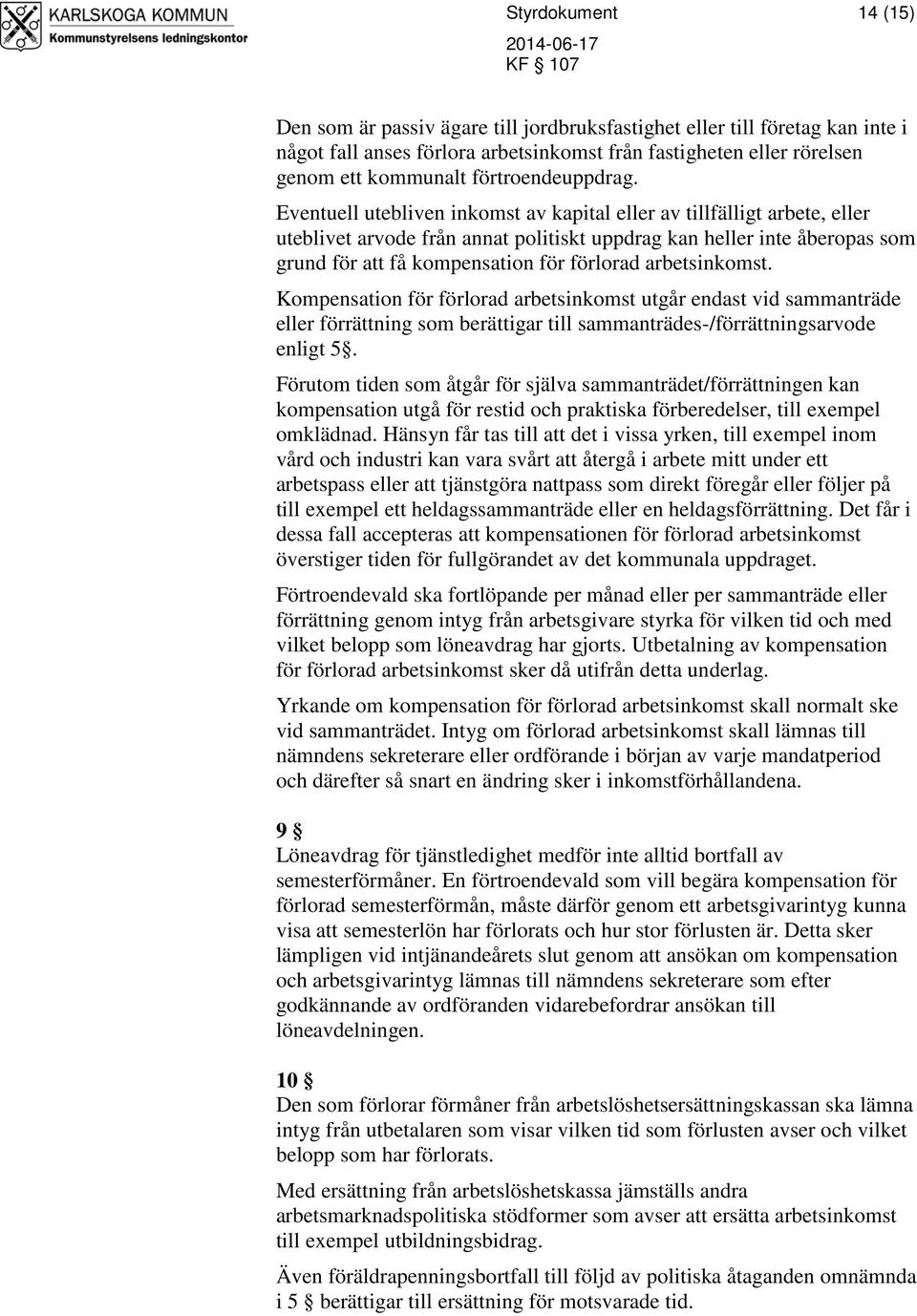 KARLSKOGA KOMMUN
Kommunstyrelsens ledningskontor

Styrdokument 14 (15)
2014-06-17
KF § 107

Den som är passiv ägare till jordbruksfastighet eller till företag kan inte i något fall anses förlora arbetsinkomst från fastigheten eller rörelsen genom ett kommunalt förtroendeuppdrag.

Eventuell utebliven inkomst av kapital eller av tillfälligt arbete, eller uteblivet arvode från annat politiskt uppdrag kan heller inte åberopas som grund för att få kompensation för förlorad arbetsinkomst.

Kompensation för förlorad arbetsinkomst utgår endast vid sammanträde eller förrättning som berättigar till sammanträdes-/förrättningsarvode enligt 5§.

Förutom tiden som åtgår för själva sammanträdet/förrättningen kan kompensation utgå för restid och praktiska förberedelser, till exempel omklädnad. Hänsyn får tas till att det i vissa yrken, till exempel inom vård och industri kan vara svårt att återgå i arbete mitt under ett arbetspass eller att tjänstgöra nattpass som direkt föregår eller följer på till exempel ett heldagssammanträde eller en heldagsförrättning. Det får i dessa fall accepteras att kompensationen för förlorad arbetsinkomst överstiger tiden för fullgörandet av det kommunala uppdraget.

Förtroendevald ska fortlöpande per månad eller per sammanträde eller förrättning genom intyg från arbetsgivare styrka för vilken tid och med vilket belopp som löneavdrag har gjorts. Utbetalning av kompensation för förlorad arbetsinkomst sker då utifrån detta underlag.

Yrkande om kompensation för förlorad arbetsinkomst skall normalt ske vid sammanträdet. Intyg om förlorad arbetsinkomst skall lämnas till nämndens sekreterare eller ordförande i början av varje mandatperiod och därefter så snart en ändring sker i inkomstförhållandena.

9 §
Löneavdrag för tjänstledighet medför inte alltid bortfall av semesterförmåner. En förtroendevald som vill begära kompensation för förlorad semesterförmån, måste därför genom ett arbetsgivarintyg kunna visa att semesterlön har förlorats och hur stor förlusten är. Detta sker lämpligen vid intjänandeårets slut genom att ansökan om kompensation och arbetsgivarintyg lämnas till nämndens sekreterare som efter godkännande av ordföranden vidarebefordrar ansökan till löneavdelningen.

10 §
Den som förlorar förmåner från arbetslöshetsersättningskassan ska lämna intyg från utbetalaren som visar vilken tid som förlusten avser och vilket belopp som har förlorats.

Med ersättning från arbetslöshetskassa jämställs andra arbetsmarknadspolitiska stödformer som avser att ersätta arbetsinkomst till exempel utbildningsbidrag.

Även föräldrapenningsbortfall till följd av politiska åtaganden omnämnda i 5 § berättigar till ersättning för motsvarade tid.